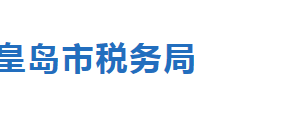 皇岛市税务局